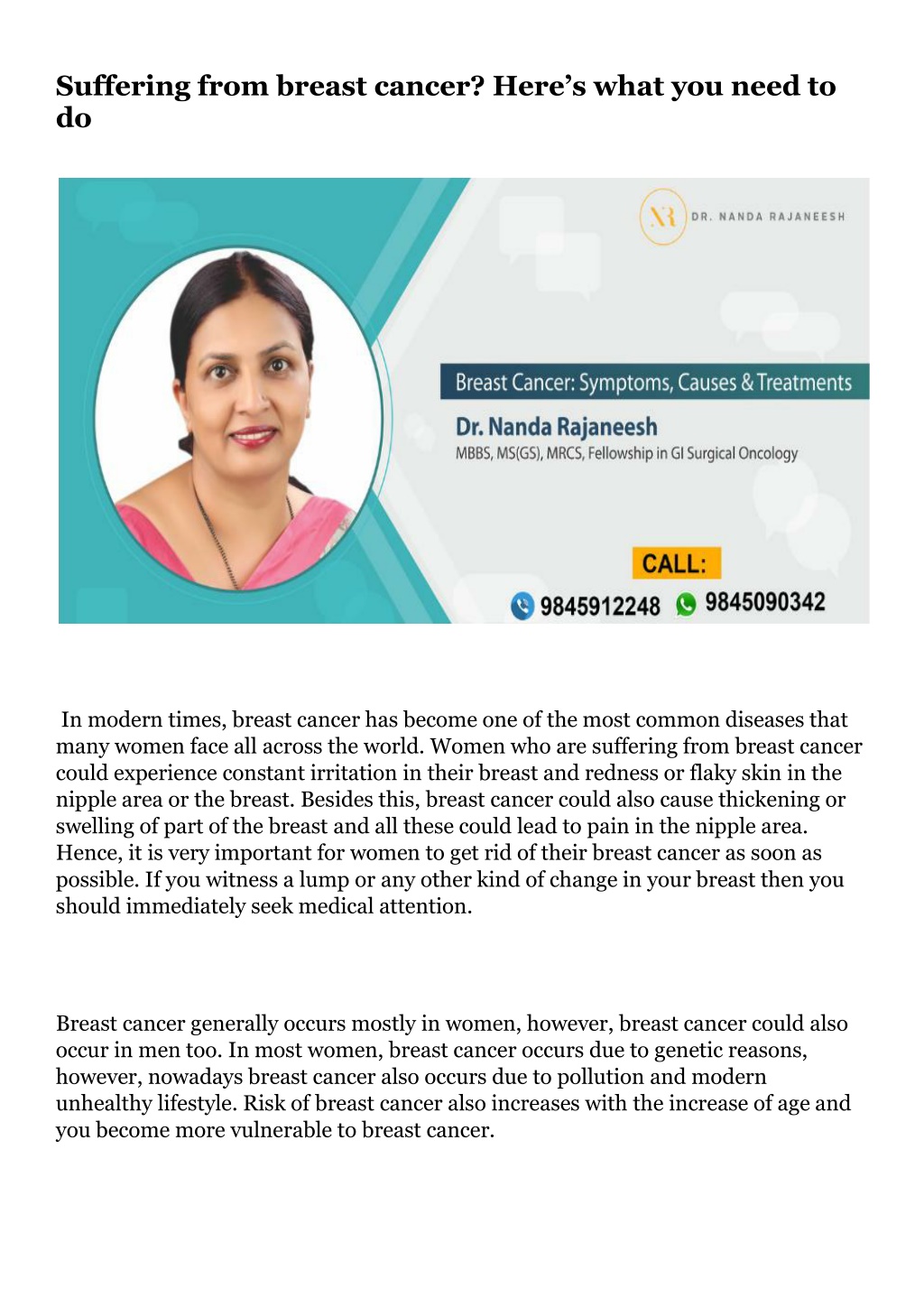 Suffering from breast cancer? Here's what you need to do

NR DR. NANDA RAJANEESH

Breast Cancer: Symptoms, Causes & Treatments

Dr. Nanda Rajaneesh

MBBS, MS(GS), MRCS, Fellowship in GI Surgical Oncology

CALL:

9845912248 9845090342

In modern times, breast cancer has become one of the most common diseases that many women face all across the world. Women who are suffering from breast cancer could experience constant irritation in their breast and redness or flaky skin in the nipple area or the breast. Besides this, breast cancer could also cause thickening or swelling of part of the breast and all these could lead to pain in the nipple area. Hence, it is very important for women to get rid of their breast cancer as soon as possible. If you witness a lump or any other kind of change in your breast then you should immediately seek medical attention.

Breast cancer generally occurs mostly in women, however, breast cancer could also occur in men too. In most women, breast cancer occurs due to genetic reasons, however, nowadays breast cancer also occurs due to pollution and modern unhealthy lifestyle. Risk of breast cancer also increases with the increase of age and you become more vulnerable to breast cancer.